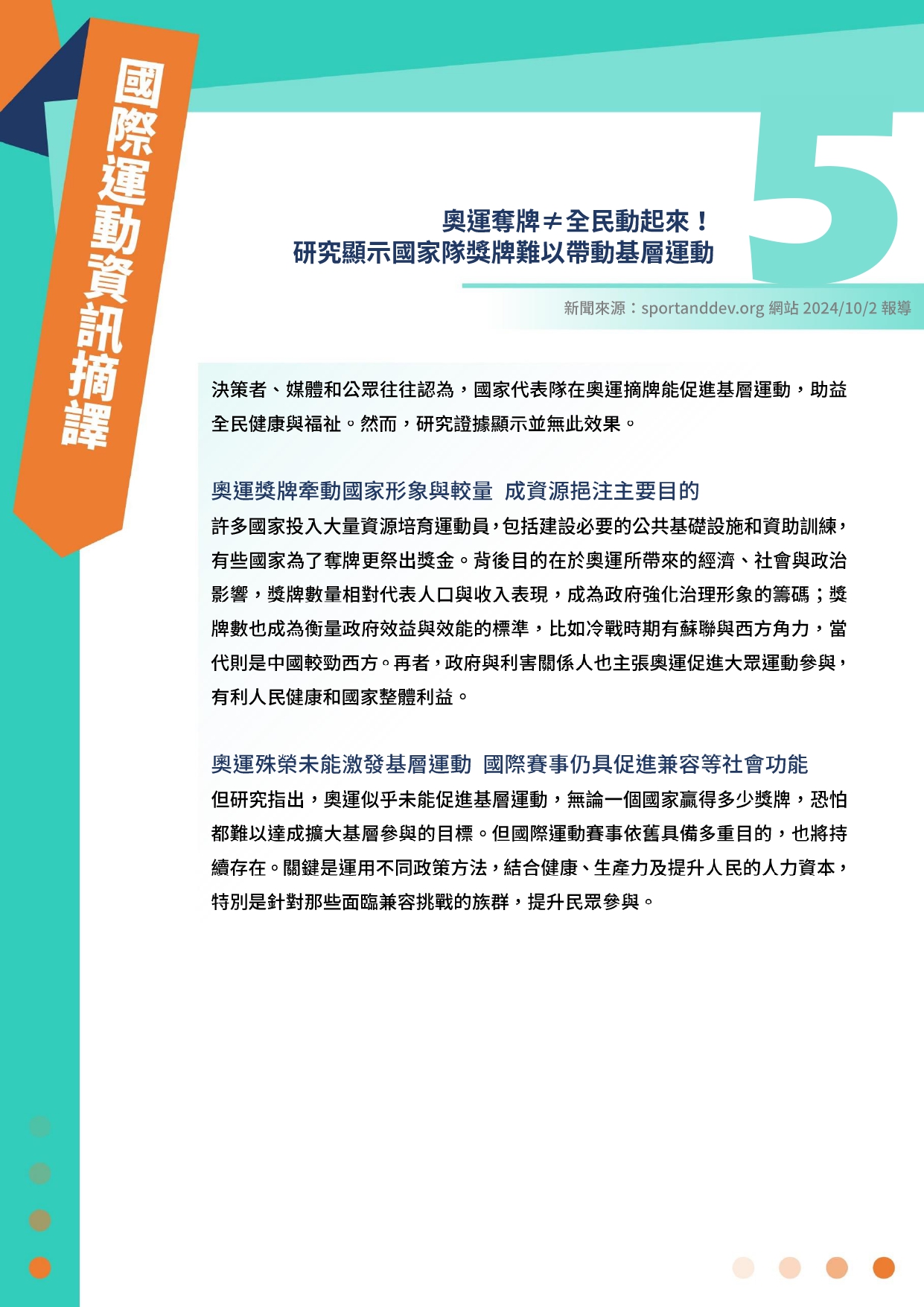 國際運動資訊摘譯

5

奧運奪牌≠全民動起來！
研究顯示國家隊獎牌難以帶動基層運動

新聞來源：sportanddev.org 網站 2024/10/2 報導

決策者、媒體和公眾往往認為，國家代表隊在奧運摘牌能促進基層運動，助益全民健康與福祉。然而，研究證據顯示並無此效果。

奧運獎牌牽動國家形象與較量 成資源挹注主要目的
許多國家投入大量資源培育運動員，包括建設必要的公共基礎設施和資助訓練，有些國家為了奪牌更祭出獎金。背後目的在於奧運所帶來的經濟、社會與政治影響，獎牌數量相對代表人口與收入表現，成為政府強化治理形象的籌碼；獎牌數也成為衡量政府效益與效能的標準，比如冷戰時期有蘇聯與西方角力，當代則是中國較勁西方。再者，政府與利害關係人也主張奧運促進大眾運動參與，有利人民健康和國家整體利益。

奧運殊榮未能激發基層運動 國際賽事仍具促進兼容等社會功能
但研究指出，奧運似乎未能促進基層運動，無論一個國家贏得多少獎牌，恐怕都難以達成擴大基層參與的目標。但國際運動賽事依舊具備多重目的，也將持續存在。關鍵是運用不同政策方法，結合健康、生產力及提升人民的人力資本，特別是針對那些面臨兼容挑戰的族群，提升民眾參與。